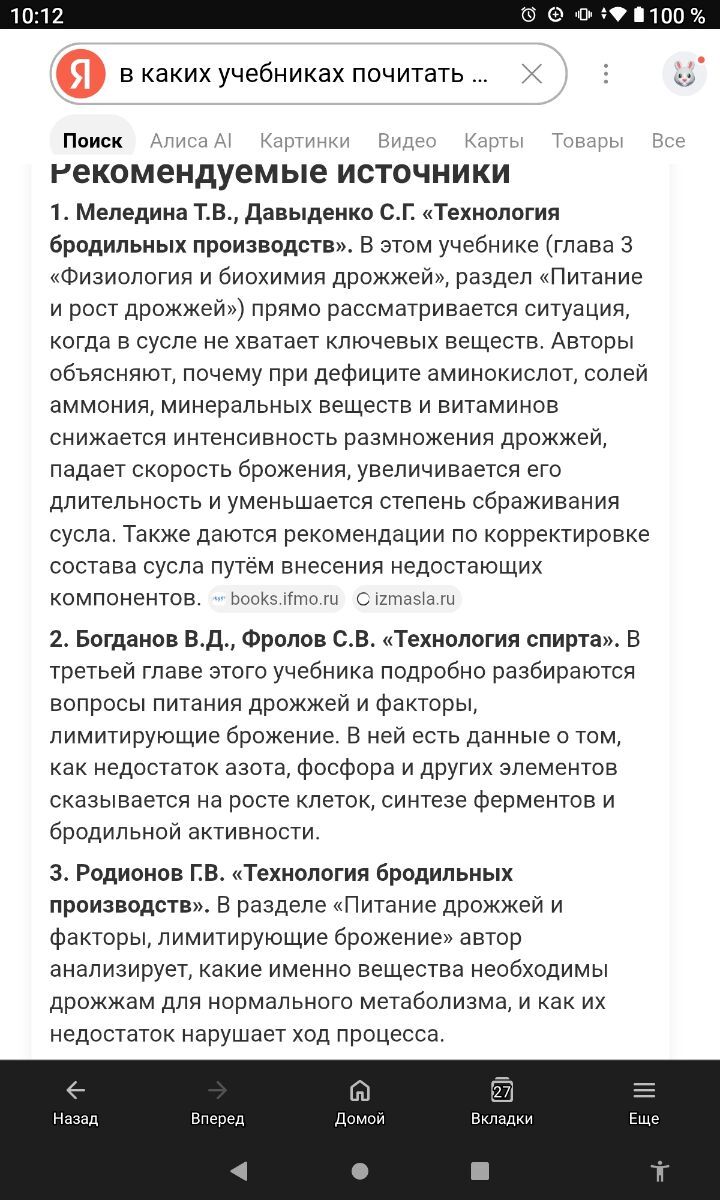 10:12 100 %

Я в каких учебниках почитать ...

Поиск Алиса AI Картинки Видео Карты Товары Все

Рекомендуемые источники

1. Меледина Т.В., Давыденко С.Г. «Технология бродильных производств». В этом учебнике (глава 3 «Физиология и биохимия дрожжей», раздел «Питание и рост дрожжей») прямо рассматривается ситуация, когда в сусле не хватает ключевых веществ. Авторы объясняют, почему при дефиците аминокислот, солей аммония, минеральных веществ и витаминов снижается интенсивность размножения дрожжей, падает скорость брожения, увеличивается его длительность и уменьшается степень сбраживания сусла. Также даются рекомендации по корректировке состава сусла путём внесения недостающих компонентов. books.ifmo.ru izmasla.ru

2. Богданов В.Д., Фролов С.В. «Технология спирта». В третьей главе этого учебника подробно разбираются вопросы питания дрожжей и факторы, лимитирующие брожение. В ней есть данные о том, как недостаток азота, фосфора и других элементов сказывается на росте клеток, синтезе ферментов и бродильной активности.

3. Родионов Г.В. «Технология бродильных производств». В разделе «Питание дрожжей и факторы, лимитирующие брожение» автор анализирует, какие именно вещества необходимы дрожжам для нормального метаболизма, и как их недостаток нарушает ход процесса.

Назад Вперед Домой 27 Вкладки Еще